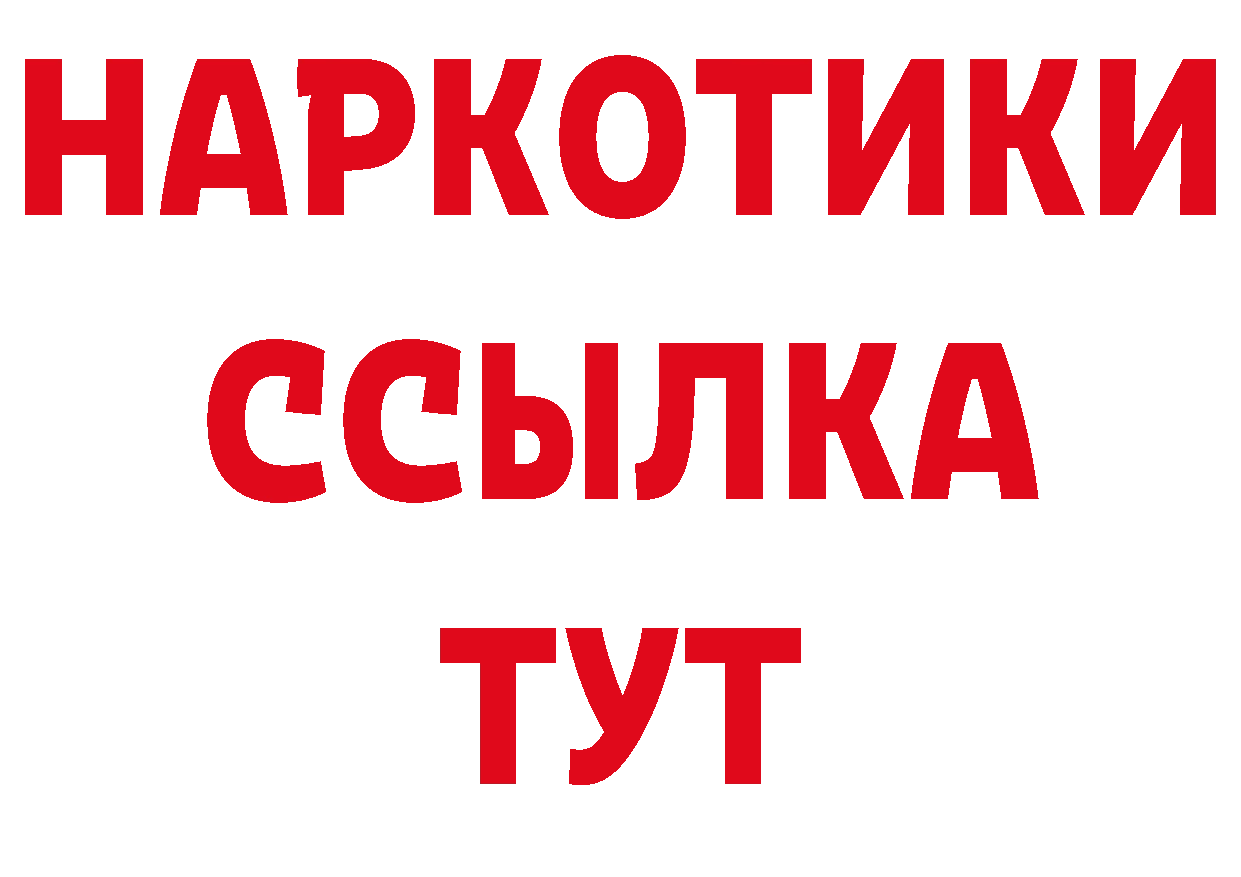 НАРКОТИКИ ССЫЛКА ТУТ